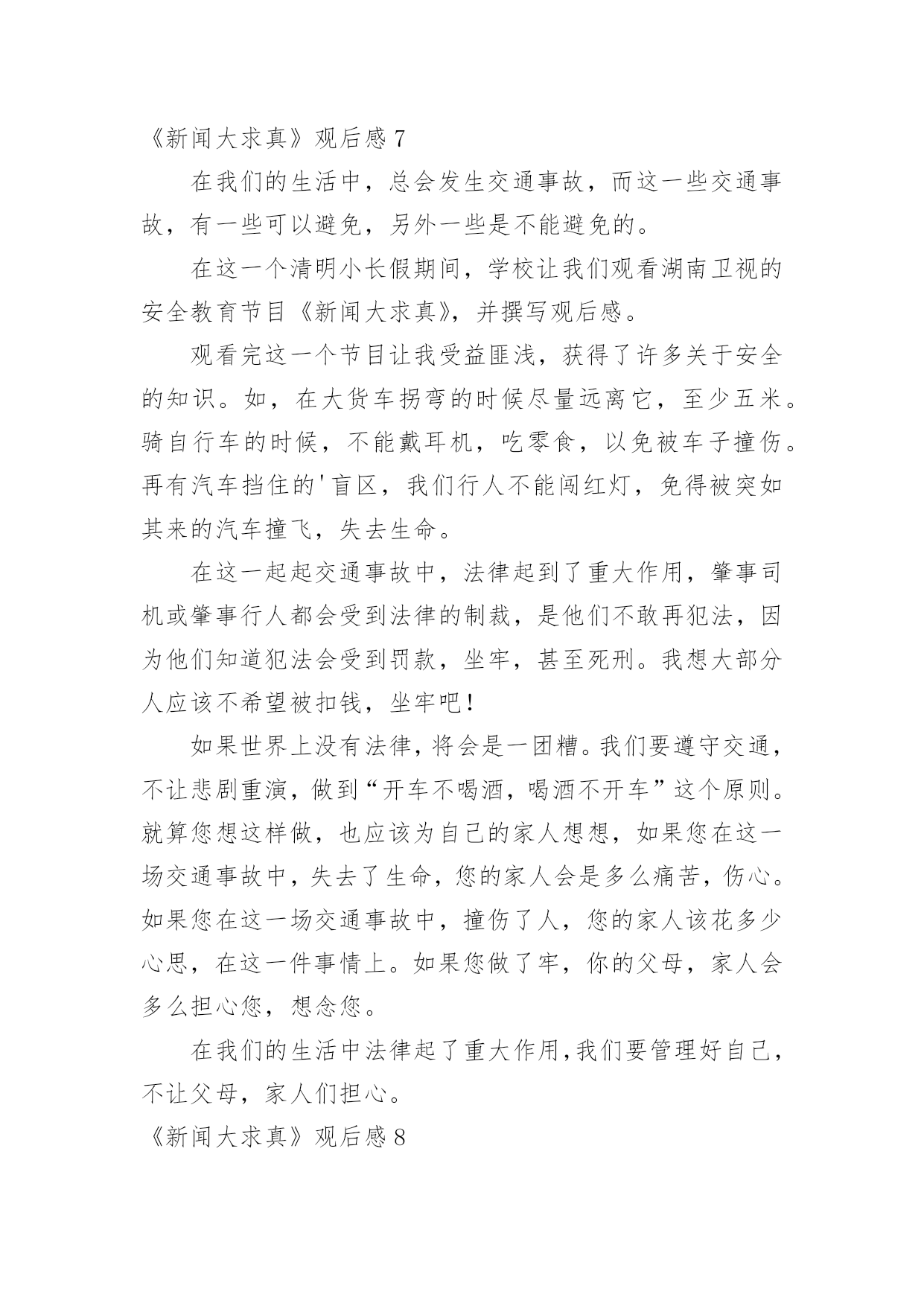 《新闻大求真》观后感 7

在我们的生活中，总会发生交通事故，而这一些交通事故，有一些可以避免，另外一些是不能避免的。

在这一个清明小长假期间，学校让我们观看湖南卫视的安全教育节目《新闻大求真》，并撰写观后感。

观看完这一个节目让我受益匪浅，获得了许多关于安全的知识。如，在大货车拐弯的时候尽量远离它，至少五米。骑自行车的时候，不能戴耳机，吃零食，以免被车子撞伤。再有汽车挡住的'盲区，我们行人不能闯红灯，免得被突如其来的汽车撞飞，失去生命。

在这一起起交通事故中，法律起到了重大作用，肇事司机或肇事行人都会受到法律的制裁，是他们不敢再犯法，因为他们知道犯法会受到罚款，坐牢，甚至死刑。我想大部分人应该不希望被扣钱，坐牢吧！

如果世界上没有法律，将会是一团糟。我们要遵守交通，不让悲剧重演，做到“开车不喝酒，喝酒不开车”这个原则。就算您想这样做，也应该为自己的家人想想，如果您在这一场交通事故中，失去了生命，您的家人会是多么痛苦，伤心。如果您在这一场交通事故中，撞伤了人，您的家人该花多少心思，在这一件事情上。如果您做了牢，你的父母，家人会多么担心您，想念您。

在我们的生活中法律起了重大作用，我们要管理好自己，不让父母，家人们担心。

《新闻大求真》观后感 8